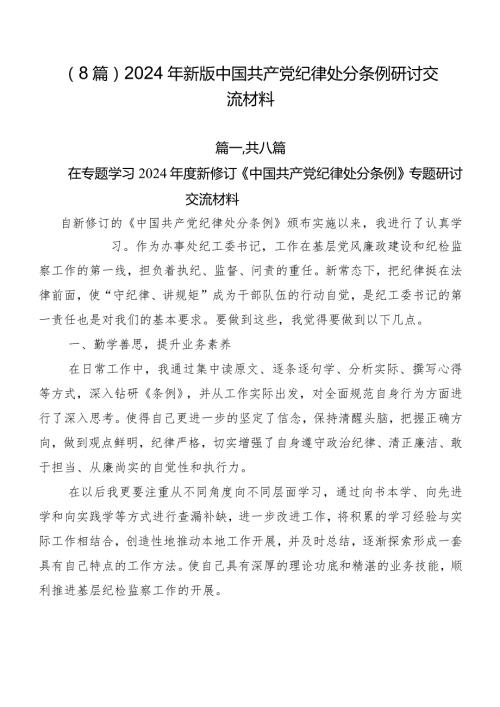 （8篇）2024年新版中国共产党纪律处分条例研讨交流材料

篇一,共八篇

在专题学习2024年度新修订《中国共产党纪律处分条例》专题研讨交流材料

自新修订的《中国共产党纪律处分条例》颁布实施以来，我进行了认真学习。作为办事处纪工委书记，工作在基层党风廉政建设和纪检监察工作的第一线，担负着执纪、监督、问责的重任。新常态下，把纪律挺在法律前面，使“守纪律、讲规矩”成为干部队伍的行动自觉，是纪工委书记的第一责任也是对我们的基本要求。要做到这些，我觉得要做到以下几点。

一、勤学善思，提升业务素养

在日常工作中，我通过集中读原文、逐条逐句学、分析实际、撰写心得等方式，深入钻研《条例》，并从工作实际出发，对全面规范自身行为方面进行了深入思考。使得自己更进一步的坚定了信念，保持清醒头脑，把握正确方向，做到观点鲜明，纪律严格，切实增强了自身遵守政治纪律、清正廉洁、敢于担当、从廉尚实的自觉性和执行力。

在以后我更要注重从不同角度向不同层面学习，通过向书本学、向先进学和向实践学等方式进行查漏补缺，进一步改进工作，将积累的学习经验与实际工作相结合，创造性地推动本地工作开展，并及时总结，逐渐探索形成一套具有自己特点的工作方法。使自己具有深厚的理论功底和精湛的业务技能，顺利推进基层纪检监察工作的开展。